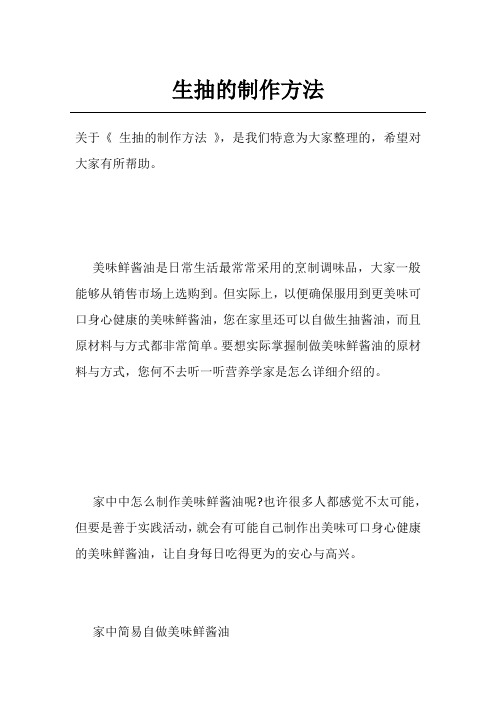 生抽的制作方法

关于《 生抽的制作方法 》，是我们特意为大家整理的，希望对大家有所帮助。

美味鲜酱油是日常生活最常常采用的烹制调味品，大家一般能够从销售市场上选购到。但实际上，以便确保服用到更美味可口身心健康的美味鲜酱油，您在家里还可以自做生抽酱油，而且原材料与方式都非常简单。要想实际掌握制做美味鲜酱油的原材料与方式，您何不去听一听营养学家是怎么详细介绍的。

家中中怎么制作美味鲜酱油呢?也许很多人都感觉不太可能，但要是善于实践活动，就会有可能自己制作出美味可口身心健康的美味鲜酱油，让自身每日吃得更为的安心与高兴。

家中简易自做美味鲜酱油